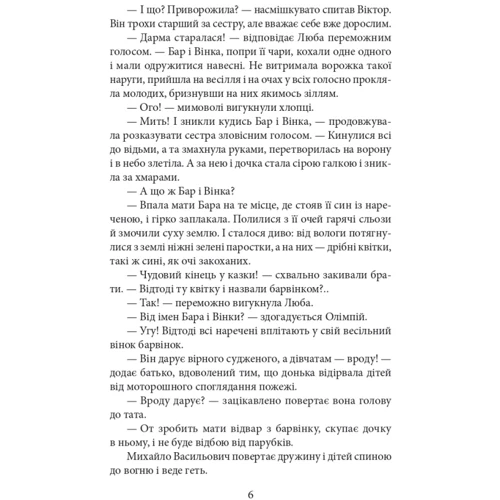 — І що? Приворожила? — насмішкувато спитав Віктор. Він трохи старший за сестру, але вважає себе вже дорослим.

— Дарма старалася! — відповідає Люба переможним голосом. — Бар і Вінка, попри її чари, кохали одне одного і мали одружитися навесні. Не витримала ворожка такої наруги, прийшла на весілля і на очах у всіх голосно прокляла молодих, бризнувши на них якимось зіллям.

— Ого! — мимоволі вигукнули хлопці.

— Мить! І зникли кудись Бар і Вінка, — продовжувала розказувати сестра зловісним голосом. — Кинулися всі до відьми, а та змахнула руками, перетворилась на ворону і в небо злетіла. А за нею і дочка стала сірою галкою і зникла за хмарами.

— А що ж Бар і Вінка?

— Впала мати Бара на те місце, де стояв її син із нареченою, і гірко заплакала. Полилися з її очей гарячі сльози й змочили суху землю. І сталося диво: від вологи потягнулися з землі ніжні зелені паростки, а на них — дрібні квітки, такі ж сині, як очі закоханих.

— Чудовий кінець у казки! — схвально закивали брати. — Відтоді ту квітку і назвали барвінком?..

— Так! — переможно вигукнула Люба.

— Від імен Бара і Вінки? — здогадується Олімпій.

— Угу! Відтоді всі наречені вплітають у свій весільний вінок барвінок.

— Він дарує вірного судженого, а дівчатам — вроду! — додає батько, вдоволений тим, що донька відірвала дітей від моторошного споглядання пожежі.

— Вроду дарує? — зацікавлено повертає вона голову до тата.

— От зробить мати відвар з барвінку, скупає дочку в ньому, і не буде відбою від парубків.

Михайло Васильович повертає дружину і дітей спиною до вогню і веде геть.

6